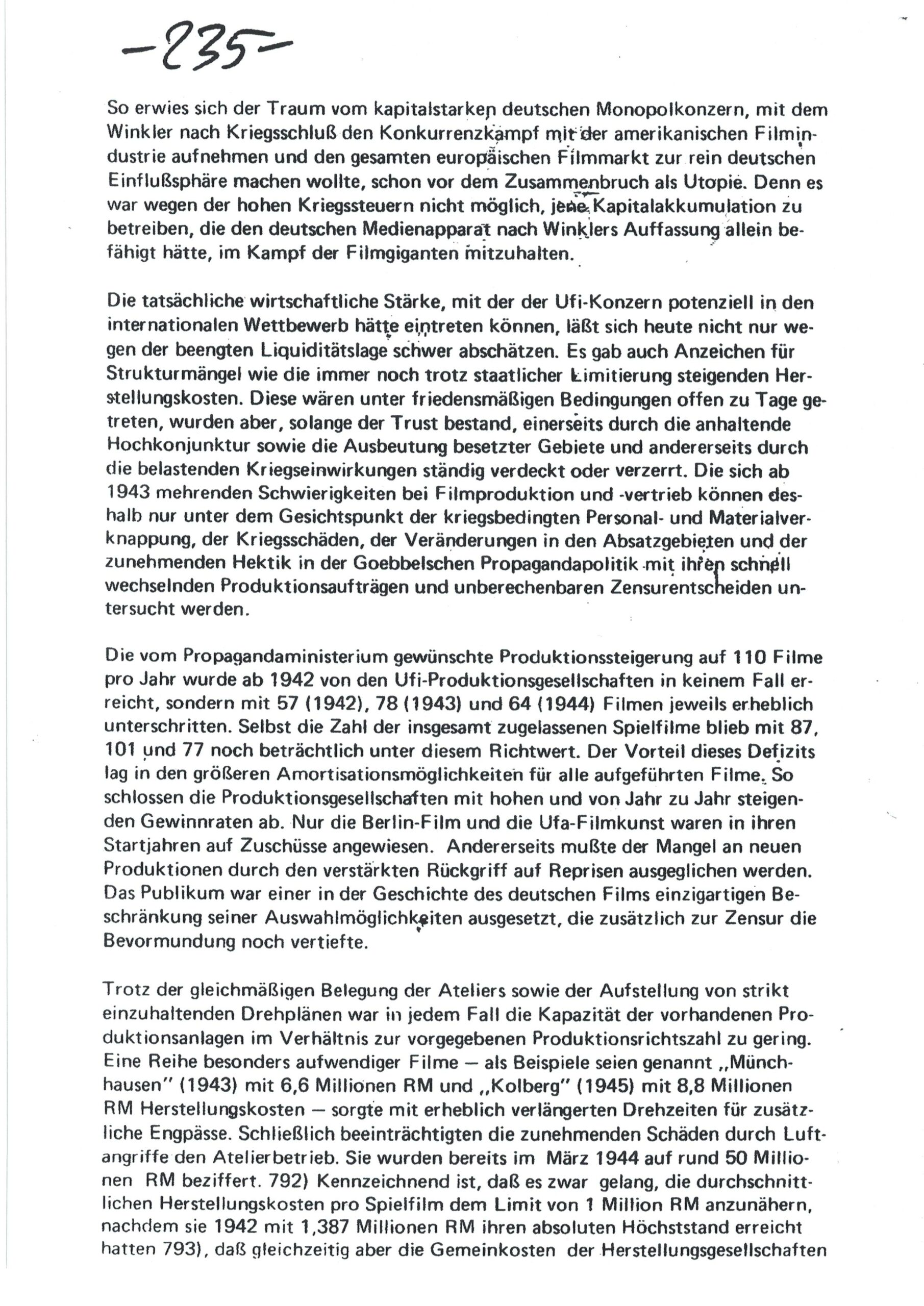 -235-

So erwies sich der Traum vom kapitalstarken deutschen Monopolkonzern, mit dem Winkler nach Kriegsschluß den Konkurrenzkampf mit der amerikanischen Filmindustrie aufnehmen und den gesamten europäischen Filmmarkt zur rein deutschen Einflußsphäre machen wollte, schon vor dem Zusammenbruch als Utopie. Denn es war wegen der hohen Kriegssteuern nicht möglich, jene Kapitalakkumulation zu betreiben, die den deutschen Medienapparat nach Winklers Auffassung allein befähigt hätte, im Kampf der Filmgiganten mitzuhalten.

Die tatsächliche wirtschaftliche Stärke, mit der der Ufi-Konzern potenziell in den internationalen Wettbewerb hätte eintreten können, läßt sich heute nicht nur wegen der beengten Liquiditätslage schwer abschätzen. Es gab auch Anzeichen für Strukturmängel wie die immer noch trotz staatlicher Limitierung steigenden Herstellungskosten. Diese wären unter friedensmäßigen Bedingungen offen zu Tage getreten, wurden aber, solange der Trust bestand, einerseits durch die anhaltende Hochkonjunktur sowie die Ausbeutung besetzter Gebiete und andererseits durch die belastenden Kriegseinwirkungen ständig verdeckt oder verzerrt. Die sich ab 1943 mehrenden Schwierigkeiten bei Filmproduktion und -vertrieb können deshalb nur unter dem Gesichtspunkt der kriegsbedingten Personal- und Materialverknappung, der Kriegsschäden, der Veränderungen in den Absatzgebieten und der zunehmenden Hektik in der Goebbelschen Propagandapolitik mit ihren schnell wechselnden Produktionsaufträgen und unberechenbaren Zensurentscheiden untersucht werden.

Die vom Propagandaministerium gewünschte Produktionssteigerung auf 110 Filme pro Jahr wurde ab 1942 von den Ufi-Produktionsgesellschaften in keinem Fall erreicht, sondern mit 57 (1942), 78 (1943) und 64 (1944) Filmen jeweils erheblich unterschritten. Selbst die Zahl der insgesamt zugelassenen Spielfilme blieb mit 87, 101 und 77 noch beträchtlich unter diesem Richtwert. Der Vorteil dieses Defizits lag in den größeren Amortisationsmöglichkeiten für alle aufgeführten Filme. So schlossen die Produktionsgesellschaften mit hohen und von Jahr zu Jahr steigenden Gewinnraten ab. Nur die Berlin-Film und die Ufa-Filmkunst waren in ihren Startjahren auf Zuschüsse angewiesen. Andererseits mußte der Mangel an neuen Produktionen durch den verstärkten Rückgriff auf Reprisen ausgeglichen werden. Das Publikum war einer in der Geschichte des deutschen Films einzigartigen Beschränkung seiner Auswahlmöglichkeiten ausgesetzt, die zusätzlich zur Zensur die Bevormundung noch vertiefte.

Trotz der gleichmäßigen Belegung der Ateliers sowie der Aufstellung von strikt einzuhaltenden Drehplänen war in jedem Fall die Kapazität der vorhandenen Produktionsanlagen im Verhältnis zur vorgegebenen Produktionsrichtszahl zu gering. Eine Reihe besonders aufwendiger Filme — als Beispiele seien genannt „Münchhausen" (1943) mit 6,6 Millionen RM und „Kolberg" (1945) mit 8,8 Millionen RM Herstellungskosten — sorgte mit erheblich verlängerten Drehzeiten für zusätzliche Engpässe. Schließlich beeinträchtigten die zunehmenden Schäden durch Luftangriffe den Atelierbetrieb. Sie wurden bereits im März 1944 auf rund 50 Millionen RM beziffert. 792) Kennzeichnend ist, daß es zwar gelang, die durchschnittlichen Herstellungskosten pro Spielfilm dem Limit von 1 Million RM anzunähern, nachdem sie 1942 mit 1,387 Millionen RM ihren absoluten Höchststand erreicht hatten 793), daß gleichzeitig aber die Gemeinkosten der Herstellungsgesellschaften